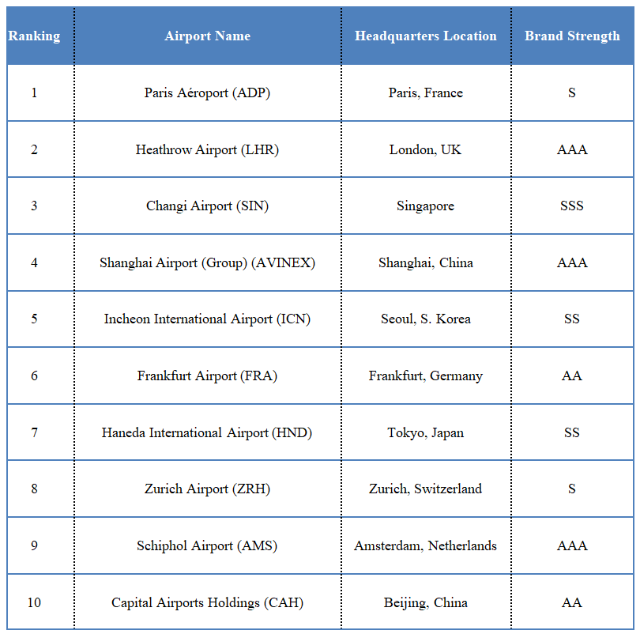 | Ranking | Airport Name | Headquarters Location | Brand Strength |
|---|---|---|---|
| 1 | Paris Aéroport (ADP) | Paris, France | S |
| 2 | Heathrow Airport (LHR) | London, UK | AAA |
| 3 | Changi Airport (SIN) | Singapore | SSS |
| 4 | Shanghai Airport (Group) (AVINEX) | Shanghai, China | AAA |
| 5 | Incheon International Airport (ICN) | Seoul, S. Korea | SS |
| 6 | Frankfurt Airport (FRA) | Frankfurt, Germany | AA |
| 7 | Haneda International Airport (HND) | Tokyo, Japan | SS |
| 8 | Zurich Airport (ZRH) | Zurich, Switzerland | S |
| 9 | Schiphol Airport (AMS) | Amsterdam, Netherlands | AAA |
| 10 | Capital Airports Holdings (CAH) | Beijing, China | AA |